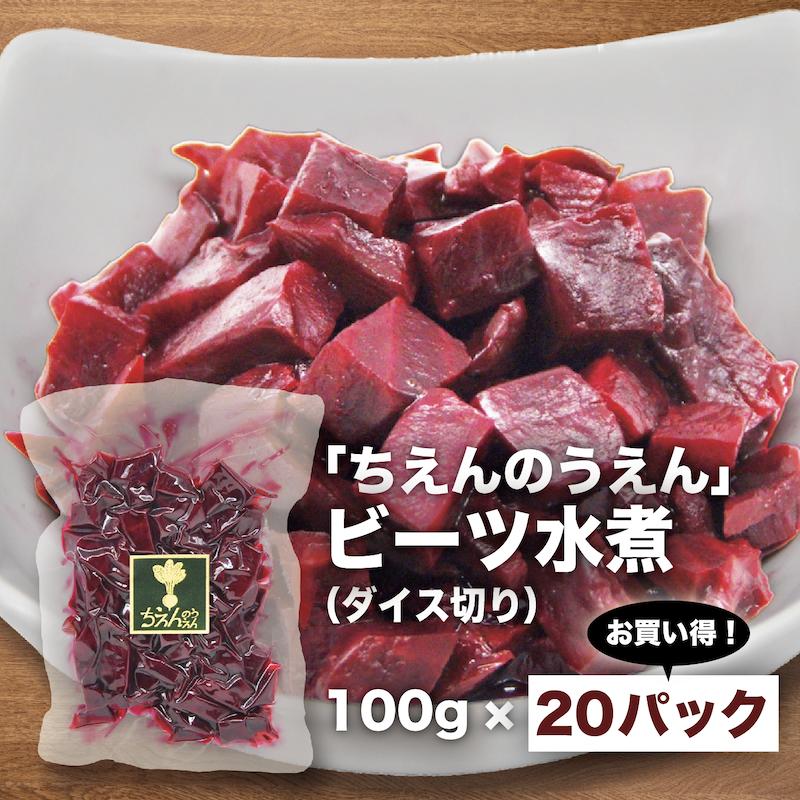 ちえんのうえん

「ちえんのうえん」
ビーツ水煮
（ダイス切り）

お買い得！

100g × 20パック